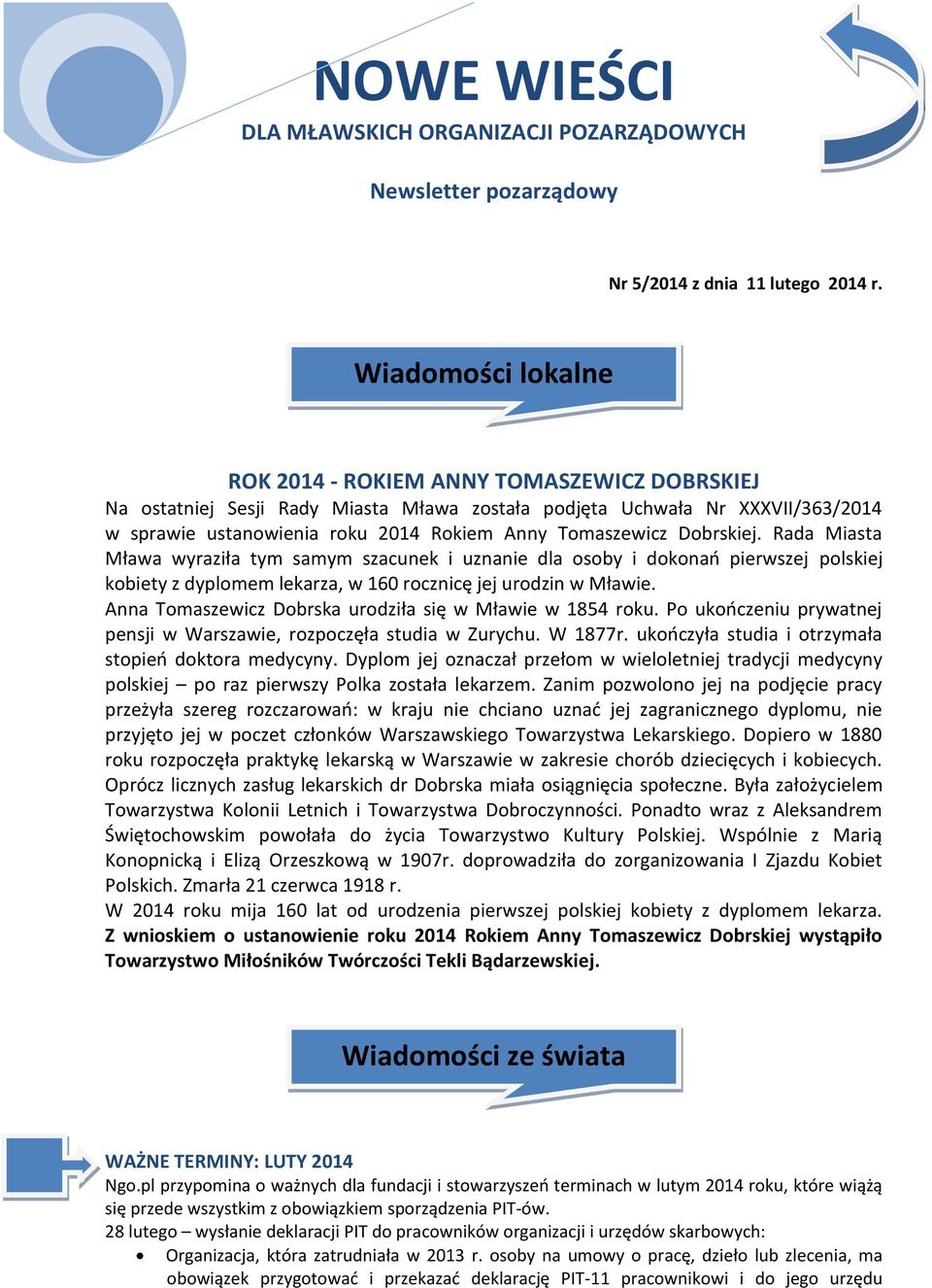 NOWE WIEŚCI
DLA MŁAWSKICH ORGANIZACJI POZARZĄDOWYCH

Newsletter pozarządowy

Nr 5/2014 z dnia 11 lutego 2014 r.

Wiadomości lokalne

ROK 2014 - ROKIEM ANNY TOMASZEWICZ DOBRSKIEJ
Na ostatniej Sesji Rady Miasta Mława została podjęta Uchwała Nr XXXVII/363/2014 w sprawie ustanowienia roku 2014 Rokiem Anny Tomaszewicz Dobrskiej. Rada Miasta Mława wyraziła tym samym szacunek i uznanie dla osoby i dokonań pierwszej polskiej kobiety z dyplomem lekarza, w 160 rocznicę jej urodzin w Mławie.
Anna Tomaszewicz Dobrska urodziła się w Mławie w 1854 roku. Po ukończeniu prywatnej pensji w Warszawie, rozpoczęła studia w Zurychu. W 1877r. ukończyła studia i otrzymała stopień doktora medycyny. Dyplom jej oznaczał przełom w wieloletniej tradycji medycyny polskiej – po raz pierwszy Polka została lekarzem. Zanim pozwolono jej na podjęcie pracy przeżyła szereg rozczarowań: w kraju nie chciano uznać jej zagranicznego dyplomu, nie przyjęto jej w poczet członków Warszawskiego Towarzystwa Lekarskiego. Dopiero w 1880 roku rozpoczęła praktykę lekarską w Warszawie w zakresie chorób dziecięcych i kobiecych. Oprócz licznych zasług lekarskich dr Dobrska miała osiągnięcia społeczne. Była założycielem Towarzystwa Kolonii Letnich i Towarzystwa Dobroczynności. Ponadto wraz z Aleksandrem Świętochowskim powołała do życia Towarzystwo Kultury Polskiej. Wspólnie z Marią Konopnicką i Elizą Orzeszkową w 1907r. doprowadziła do zorganizowania I Zjazdu Kobiet Polskich. Zmarła 21 czerwca 1918 r.
W 2014 roku mija 160 lat od urodzenia pierwszej polskiej kobiety z dyplomem lekarza. Z wnioskiem o ustanowienie roku 2014 Rokiem Anny Tomaszewicz Dobrskiej wystąpiło Towarzystwo Miłośników Twórczości Tekli Bądarzewskiej.

Wiadomości ze świata

WAŻNE TERMINY: LUTY 2014
Ngo.pl przypomina o ważnych dla fundacji i stowarzyszeń terminach w lutym 2014 roku, które wiążą się przede wszystkim z obowiązkiem sporządzenia PIT-ów.
28 lutego – wysłanie deklaracji PIT do pracowników organizacji i urzędów skarbowych:
• Organizacja, która zatrudniała w 2013 r. osoby na umowy o pracę, dzieło lub zlecenia, ma obowiązek przygotować i przekazać deklarację PIT-11 pracownikowi i do jego urzędu